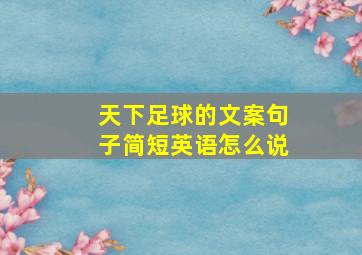 天下足球的文案句子简短英语怎么说